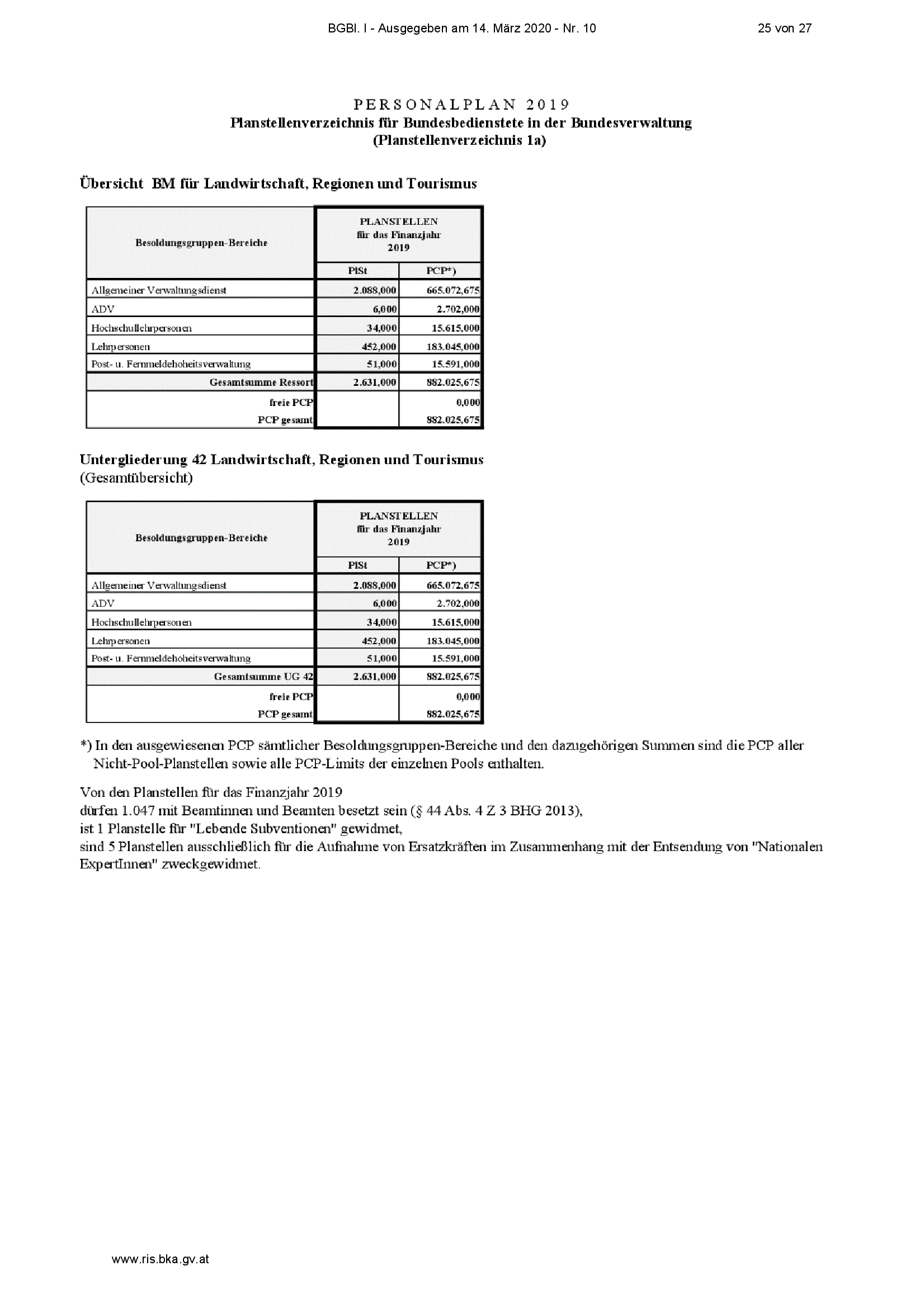 BGBl. I - Ausgegeben am 14. März 2020 - Nr. 10    25 von 27

PERSONALPLAN 2019
Planstellenverzeichnis für Bundesbedienstete in der Bundesverwaltung
(Planstellenverzeichnis 1a)

Übersicht BM für Landwirtschaft, Regionen und Tourismus

| Besoldungsgruppen-Bereiche | PLANSTELLEN für das Finanzjahr 2019 | |
|---|---|---|
| | PlSt | PCP*) |
| Allgemeiner Verwaltungsdienst | 2.088,000 | 665.072,675 |
| ADV | 6,000 | 2.702,000 |
| Hochschullehrpersonen | 34,000 | 15.615,000 |
| Lehrpersonen | 452,000 | 183.045,000 |
| Post- u. Fernmeldehoheitsverwaltung | 51,000 | 15.591,000 |
| Gesamtsumme Ressort | 2.631,000 | 882.025,675 |
| freie PCP | | 0,000 |
| PCP gesamt | | 882.025,675 |

Untergliederung 42 Landwirtschaft, Regionen und Tourismus
(Gesamtübersicht)

| Besoldungsgruppen-Bereiche | PLANSTELLEN für das Finanzjahr 2019 | |
|---|---|---|
| | PlSt | PCP*) |
| Allgemeiner Verwaltungsdienst | 2.088,000 | 665.072,675 |
| ADV | 6,000 | 2.702,000 |
| Hochschullehrpersonen | 34,000 | 15.615,000 |
| Lehrpersonen | 452,000 | 183.045,000 |
| Post- u. Fernmeldehoheitsverwaltung | 51,000 | 15.591,000 |
| Gesamtsumme UG 42 | 2.631,000 | 882.025,675 |
| freie PCP | | 0,000 |
| PCP gesamt | | 882.025,675 |

*) In den ausgewiesenen PCP sämtlicher Besoldungsgruppen-Bereiche und den dazugehörigen Summen sind die PCP aller Nicht-Pool-Planstellen sowie alle PCP-Limits der einzelnen Pools enthalten.

Von den Planstellen für das Finanzjahr 2019
dürfen 1.047 mit Beamtinnen und Beamten besetzt sein (§ 44 Abs. 4 Z 3 BHG 2013),
ist 1 Planstelle für "Lebende Subventionen" gewidmet,
sind 5 Planstellen ausschließlich für die Aufnahme von Ersatzkräften im Zusammenhang mit der Entsendung von "Nationalen ExpertInnen" zweckgewidmet.

www.ris.bka.gv.at